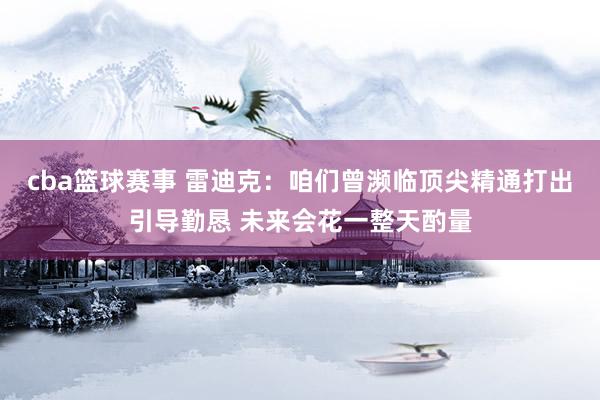 cba篮球赛事 雷迪克：咱们曾濒临顶尖精通打出引导勤恳 未来会花一整天酌量